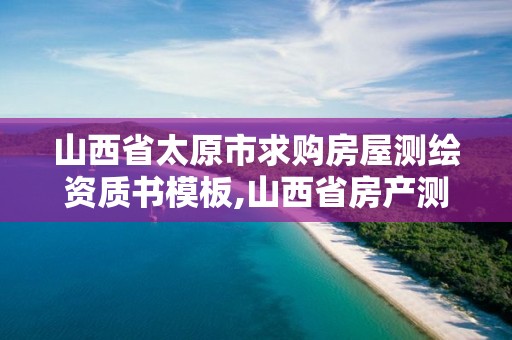 山西省太原市求购房屋测绘资质书模板,山西省房产测